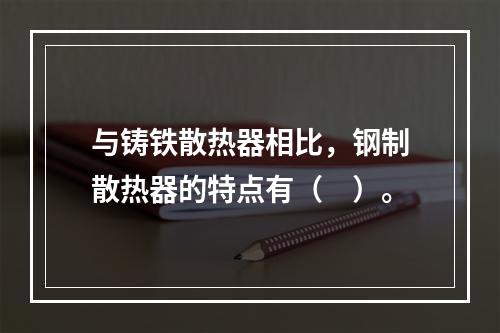 与铸铁散热器相比，钢制散热器的特点有（    ）。